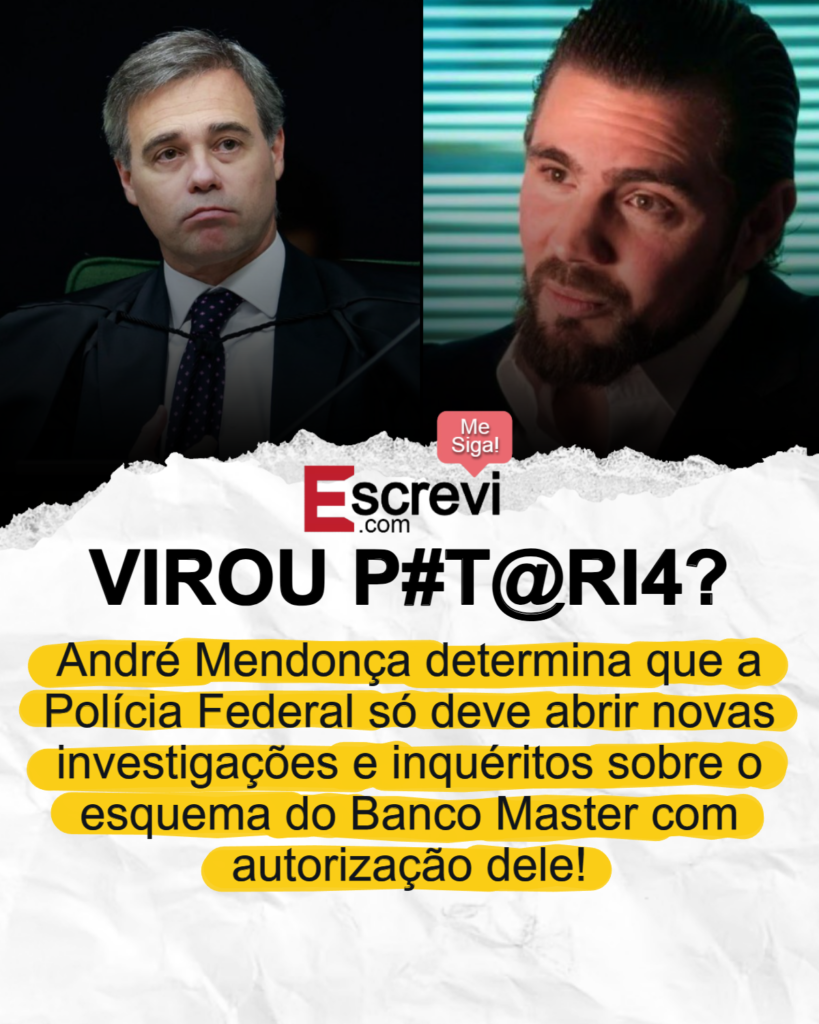 Me Siga!

Escrevi .com

VIROU P#T@RI4?

André Mendonça determina que a Polícia Federal só deve abrir novas investigações e inquéritos sobre o esquema do Banco Master com autorização dele!